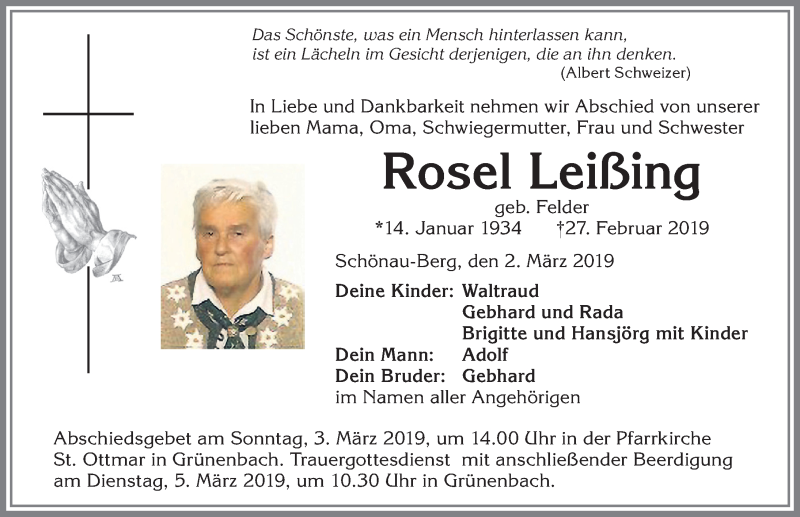 Das Schönste, was ein Mensch hinterlassen kann, ist ein Lächeln im Gesicht derjenigen, die an ihn denken.
(Albert Schweizer)

In Liebe und Dankbarkeit nehmen wir Abschied von unserer lieben Mama, Oma, Schwiegermutter, Frau und Schwester

Rosel Leißing

geb. Felder
*14. Januar 1934 †27. Februar 2019

Schönau-Berg, den 2. März 2019

Deine Kinder: Waltraud
Gebhard und Rada
Brigitte und Hansjörg mit Kinder
Dein Mann: Adolf
Dein Bruder: Gebhard
im Namen aller Angehörigen

Abschiedsgebet am Sonntag, 3. März 2019, um 14.00 Uhr in der Pfarrkirche St. Ottmar in Grünenbach. Trauergottesdienst mit anschließender Beerdigung am Dienstag, 5. März 2019, um 10.30 Uhr in Grünenbach.